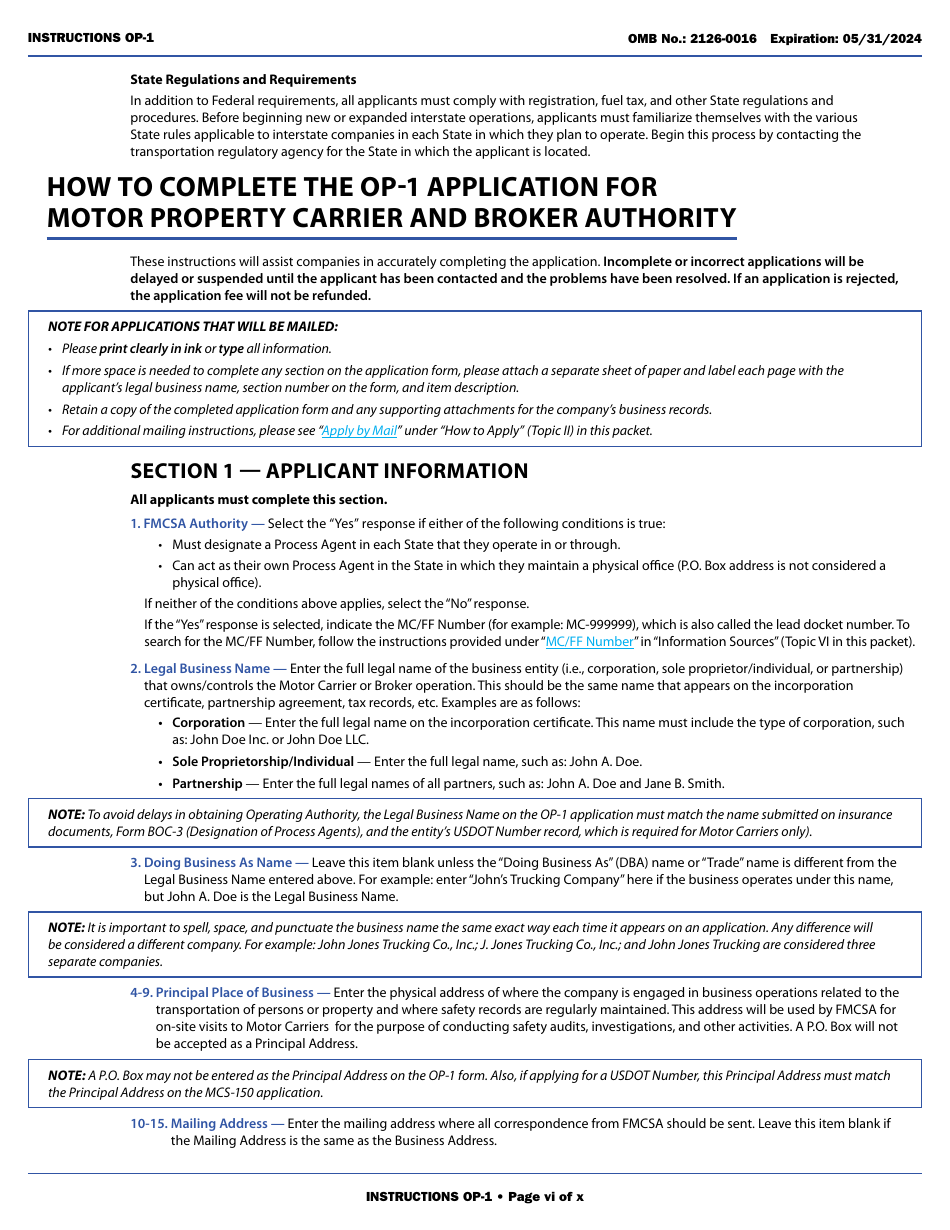 INSTRUCTIONS OP-1

OMB No.: 2126-0016 Expiration: 05/31/2024

State Regulations and Requirements

In addition to Federal requirements, all applicants must comply with registration, fuel tax, and other State regulations and procedures. Before beginning new or expanded interstate operations, applicants must familiarize themselves with the various State rules applicable to interstate companies in each State in which they plan to operate. Begin this process by contacting the transportation regulatory agency for the State in which the applicant is located.

HOW TO COMPLETE THE OP-1 APPLICATION FOR MOTOR PROPERTY CARRIER AND BROKER AUTHORITY

These instructions will assist companies in accurately completing the application. Incomplete or incorrect applications will be delayed or suspended until the applicant has been contacted and the problems have been resolved. If an application is rejected, the application fee will not be refunded.

NOTE FOR APPLICATIONS THAT WILL BE MAILED:

• Please print clearly in ink or type all information.
• If more space is needed to complete any section on the application form, please attach a separate sheet of paper and label each page with the applicant's legal business name, section number on the form, and item description.
• Retain a copy of the completed application form and any supporting attachments for the company's business records.
• For additional mailing instructions, please see "Apply by Mail" under "How to Apply" (Topic II) in this packet.

SECTION 1 — APPLICANT INFORMATION

All applicants must complete this section.

1. FMCSA Authority — Select the "Yes" response if either of the following conditions is true:
• Must designate a Process Agent in each State that they operate in or through.
• Can act as their own Process Agent in the State in which they maintain a physical office (P.O. Box address is not considered a physical office).

If neither of the conditions above applies, select the "No" response.

If the "Yes" response is selected, indicate the MC/FF Number (for example: MC-999999), which is also called the lead docket number. To search for the MC/FF Number, follow the instructions provided under "MC/FF Number" in "Information Sources" (Topic VI in this packet).

2. Legal Business Name — Enter the full legal name of the business entity (i.e., corporation, sole proprietor/individual, or partnership) that owns/controls the Motor Carrier or Broker operation. This should be the same name that appears on the incorporation certificate, partnership agreement, tax records, etc. Examples are as follows:
• Corporation — Enter the full legal name on the incorporation certificate. This name must include the type of corporation, such as: John Doe Inc. or John Doe LLC.
• Sole Proprietorship/Individual — Enter the full legal name, such as: John A. Doe.
• Partnership — Enter the full legal names of all partners, such as: John A. Doe and Jane B. Smith.

NOTE: To avoid delays in obtaining Operating Authority, the Legal Business Name on the OP-1 application must match the name submitted on insurance documents, Form BOC-3 (Designation of Process Agents), and the entity's USDOT Number record, which is required for Motor Carriers only).

3. Doing Business As Name — Leave this item blank unless the "Doing Business As" (DBA) name or "Trade" name is different from the Legal Business Name entered above. For example: enter "John's Trucking Company" here if the business operates under this name, but John A. Doe is the Legal Business Name.

NOTE: It is important to spell, space, and punctuate the business name the same exact way each time it appears on an application. Any difference will be considered a different company. For example: John Jones Trucking Co., Inc.; J. Jones Trucking Co., Inc.; and John Jones Trucking are considered three separate companies.

4-9. Principal Place of Business — Enter the physical address of where the company is engaged in business operations related to the transportation of persons or property and where safety records are regularly maintained. This address will be used by FMCSA for on-site visits to Motor Carriers for the purpose of conducting safety audits, investigations, and other activities. A P.O. Box will not be accepted as a Principal Address.

NOTE: A P.O. Box may not be entered as the Principal Address on the OP-1 form. Also, if applying for a USDOT Number, this Principal Address must match the Principal Address on the MCS-150 application.

10-15. Mailing Address — Enter the mailing address where all correspondence from FMCSA should be sent. Leave this item blank if the Mailing Address is the same as the Business Address.

INSTRUCTIONS OP-1 • Page vi of x